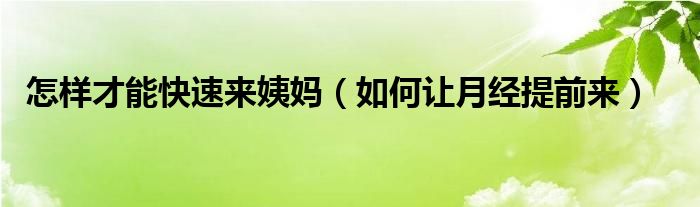 怎样才能快速来姨妈（如何让月经提前来）